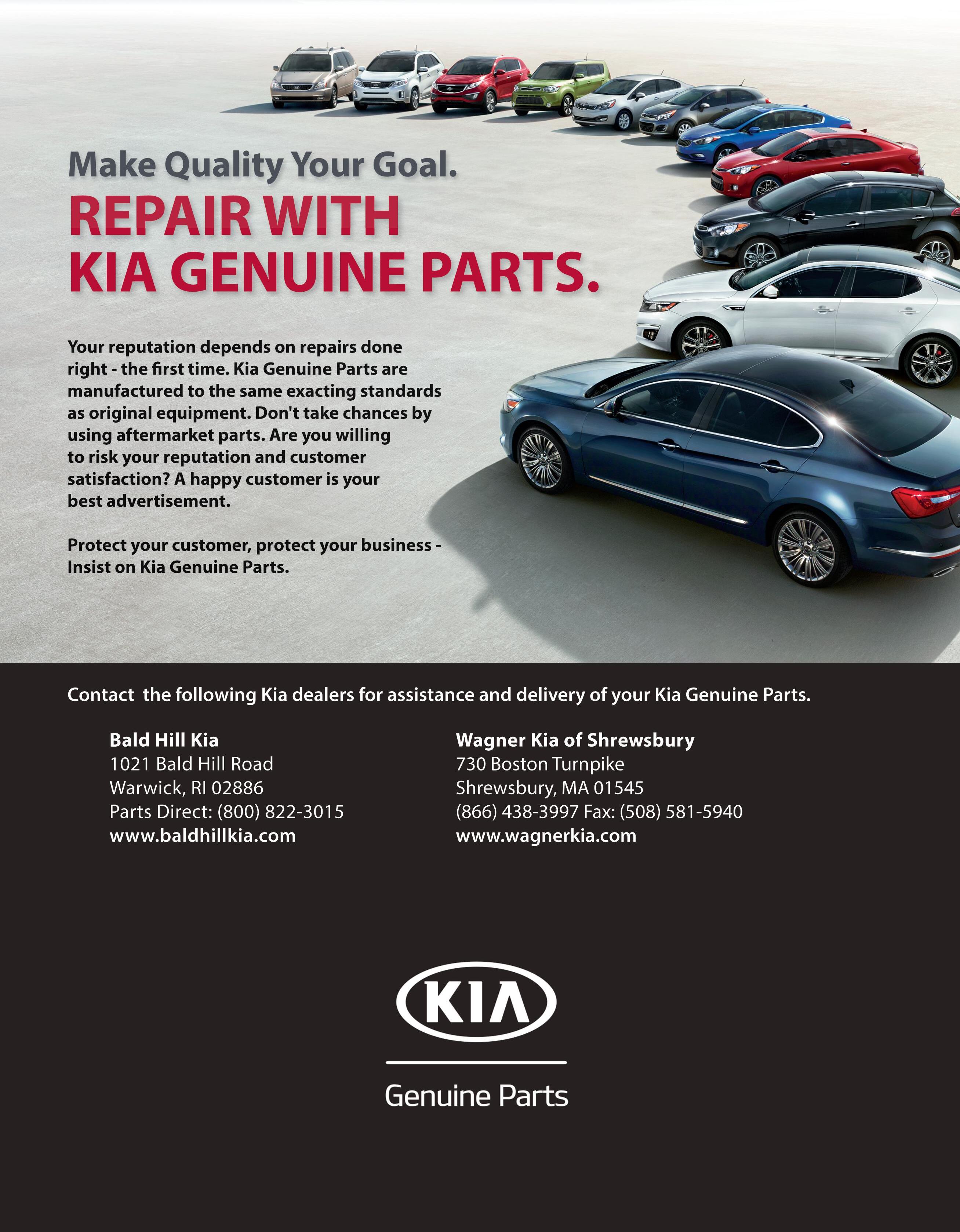 Make Quality Your Goal.

REPAIR WITH
KIA GENUINE PARTS.

Your reputation depends on repairs done right - the first time. Kia Genuine Parts are manufactured to the same exacting standards as original equipment. Don't take chances by using aftermarket parts. Are you willing to risk your reputation and customer satisfaction? A happy customer is your best advertisement.

Protect your customer, protect your business - Insist on Kia Genuine Parts.

Contact  the following Kia dealers for assistance and delivery of your Kia Genuine Parts.

Bald Hill Kia
1021 Bald Hill Road
Warwick, RI 02886
Parts Direct: (800) 822-3015
www.baldhillkia.com

Wagner Kia of Shrewsbury
730 Boston Turnpike
Shrewsbury, MA 01545
(866) 438-3997 Fax: (508) 581-5940
www.wagnerkia.com

KIA

Genuine Parts